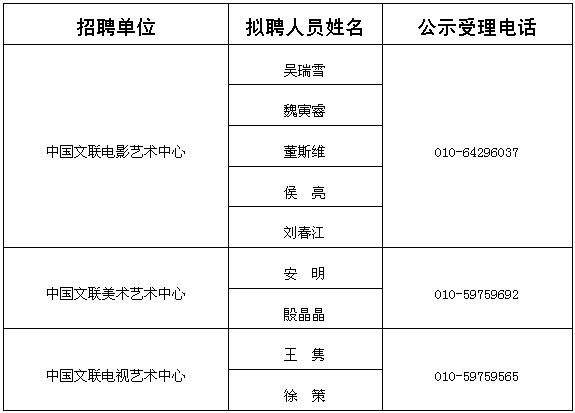 | 招聘单位 | 拟聘人员姓名 | 公示受理电话 |
|---|---|---|
| 中国文联电影艺术中心 | 吴瑞雪 | 010-64296037 |
|  | 魏寅睿 |  |
|  | 董斯维 |  |
|  | 侯 亮 |  |
|  | 刘春江 |  |
| 中国文联美术艺术中心 | 安 明 | 010-59759692 |
|  | 殷晶晶 |  |
| 中国文联电视艺术中心 | 王 隽 | 010-59759565 |
|  | 徐 策 |  |